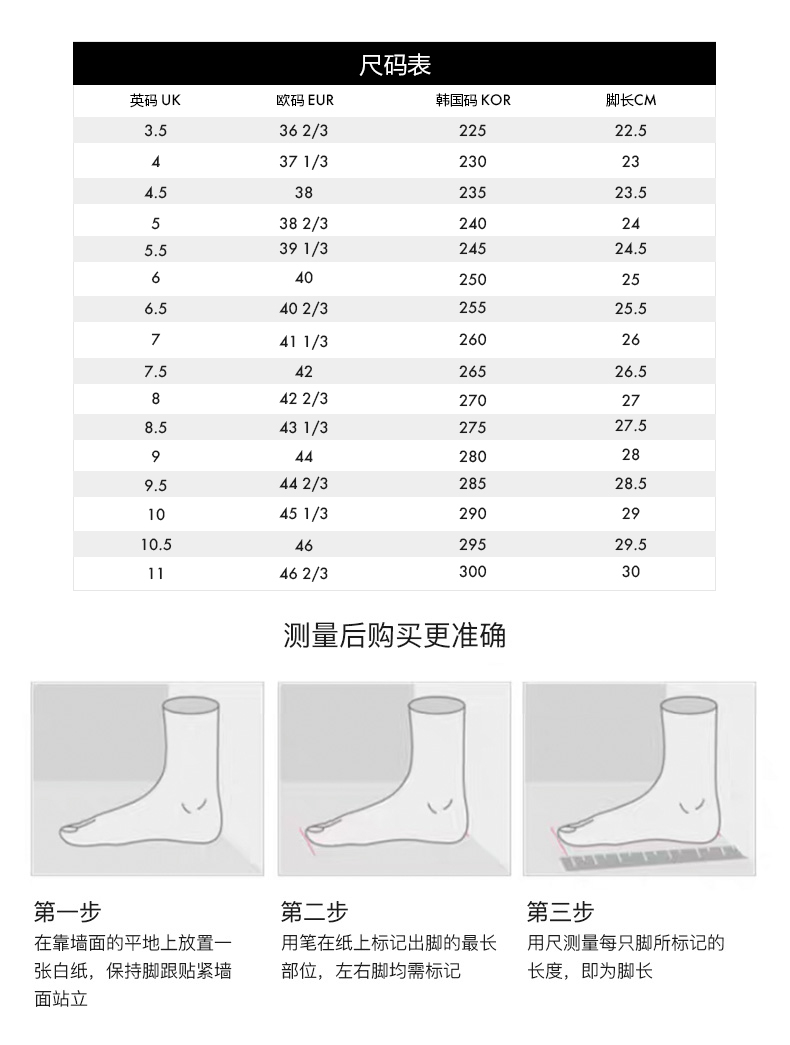 尺码表

| 英码 UK | 欧码 EUR | 韩国码 KOR | 脚长CM |
|---|---|---|---|
| 3.5 | 36 2/3 | 225 | 22.5 |
| 4 | 37 1/3 | 230 | 23 |
| 4.5 | 38 | 235 | 23.5 |
| 5 | 38 2/3 | 240 | 24 |
| 5.5 | 39 1/3 | 245 | 24.5 |
| 6 | 40 | 250 | 25 |
| 6.5 | 40 2/3 | 255 | 25.5 |
| 7 | 41 1/3 | 260 | 26 |
| 7.5 | 42 | 265 | 26.5 |
| 8 | 42 2/3 | 270 | 27 |
| 8.5 | 43 1/3 | 275 | 27.5 |
| 9 | 44 | 280 | 28 |
| 9.5 | 44 2/3 | 285 | 28.5 |
| 10 | 45 1/3 | 290 | 29 |
| 10.5 | 46 | 295 | 29.5 |
| 11 | 46 2/3 | 300 | 30 |

测量后购买更准确

第一步
在靠墙面的平地上放置一张白纸，保持脚跟贴紧墙面站立

第二步
用笔在纸上标记出脚的最长部位，左右脚均需标记

第三步
用尺测量每只脚所标记的长度，即为脚长